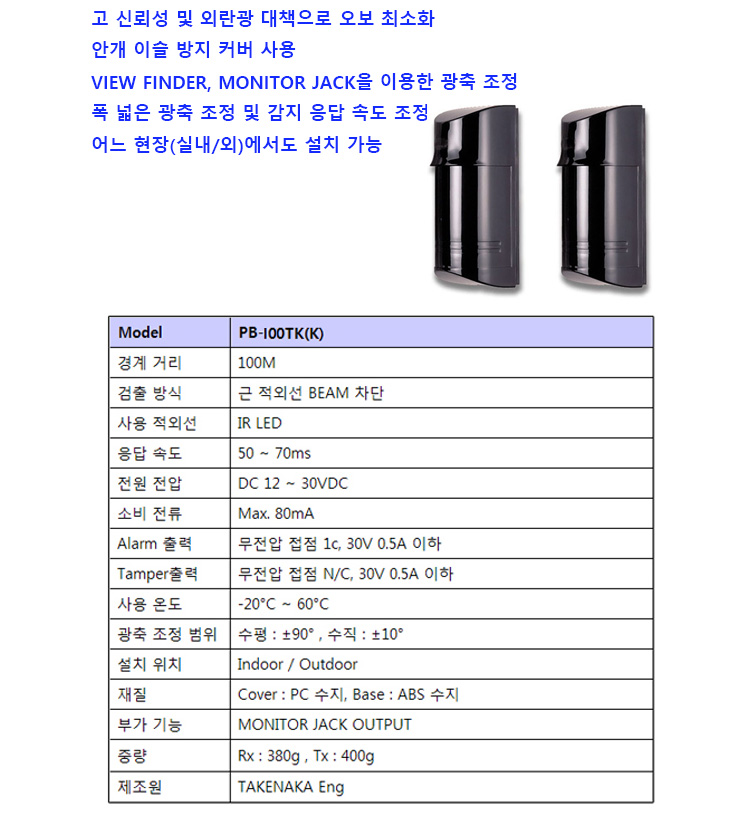 고 신뢰성 및 외란광 대책으로 오보 최소화
안개 이슬 방지 커버 사용
VIEW FINDER, MONITOR JACK을 이용한 광축 조정
폭 넓은 광축 조정 및 감지 응답 속도 조정
어느 현장(실내/외)에서도 설치 가능

| Model | PB-I00TK(K) |
|---|---|
| 경계 거리 | 100M |
| 검출 방식 | 근 적외선 BEAM 차단 |
| 사용 적외선 | IR LED |
| 응답 속도 | 50 ~ 70ms |
| 전원 전압 | DC 12 ~ 30VDC |
| 소비 전류 | Max. 80mA |
| Alarm 출력 | 무전압 접점 1c, 30V 0.5A 이하 |
| Tamper출력 | 무전압 접점 N/C, 30V 0.5A 이하 |
| 사용 온도 | -20°C ~ 60°C |
| 광축 조정 범위 | 수평 : ±90° , 수직 : ±10° |
| 설치 위치 | Indoor / Outdoor |
| 재질 | Cover : PC 수지, Base : ABS 수지 |
| 부가 기능 | MONITOR JACK OUTPUT |
| 중량 | Rx : 380g , Tx : 400g |
| 제조원 | TAKENAKA Eng |